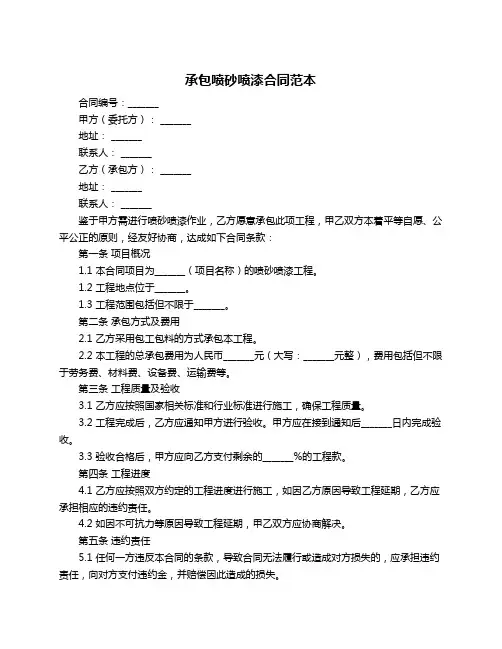 承包喷砂喷漆合同范本

合同编号：______

甲方（委托方）：______

地址：______

联系人：______

乙方（承包方）：______

地址：______

联系人：______

鉴于甲方需进行喷砂喷漆作业，乙方愿意承包此项工程，甲乙双方本着平等自愿、公平公正的原则，经友好协商，达成如下合同条款：

第一条 项目概况

1.1 本合同项目为______（项目名称）的喷砂喷漆工程。

1.2 工程地点位于______。

1.3 工程范围包括但不限于______。

第二条 承包方式及费用

2.1 乙方采用包工包料的方式承包本工程。

2.2 本工程的总承包费用为人民币______元（大写：______元整），费用包括但不限于劳务费、材料费、设备费、运输费等。

第三条 工程质量及验收

3.1 乙方应按照国家相关标准和行业标准进行施工，确保工程质量。

3.2 工程完成后，乙方应通知甲方进行验收。甲方应在接到通知后______日内完成验收。

3.3 验收合格后，甲方应向乙方支付剩余的______%的工程款。

第四条 工程进度

4.1 乙方应按照双方约定的工程进度进行施工，如因乙方原因导致工程延期，乙方应承担相应的违约责任。

4.2 如因不可抗力等原因导致工程延期，甲乙双方应协商解决。

第五条 违约责任

5.1 任何一方违反本合同的条款，导致合同无法履行或造成对方损失的，应承担违约责任，向对方支付违约金，并赔偿因此造成的损失。